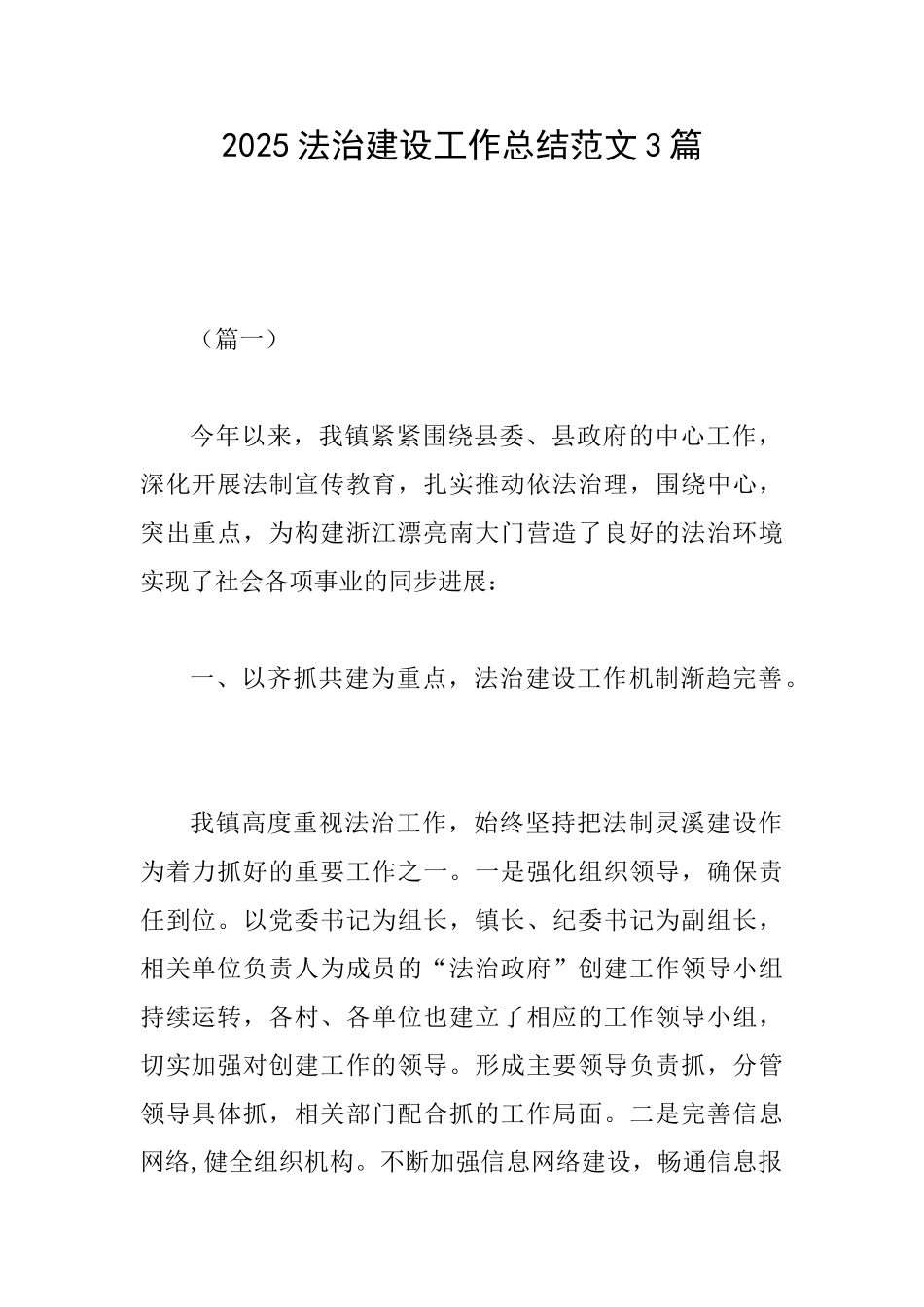 2025法治建设工作总结范文3篇

（篇一）

今年以来，我镇紧紧围绕县委、县政府的中心工作，深化开展法制宣传教育，扎实推动依法治理，围绕中心，突出重点，为构建浙江漂亮南大门营造了良好的法治环境实现了社会各项事业的同步进展：

一、以齐抓共建为重点，法治建设工作机制渐趋完善。

我镇高度重视法治工作，始终坚持把法制灵溪建设作为着力抓好的重要工作之一。一是强化组织领导，确保责任到位。以党委书记为组长，镇长、纪委书记为副组长，相关单位负责人为成员的“法治政府”创建工作领导小组持续运转，各村、各单位也建立了相应的工作领导小组，切实加强对创建工作的领导。形成主要领导负责抓，分管领导具体抓，相关部门配合抓的工作局面。二是完善信息网络,健全组织机构。不断加强信息网络建设，畅通信息报